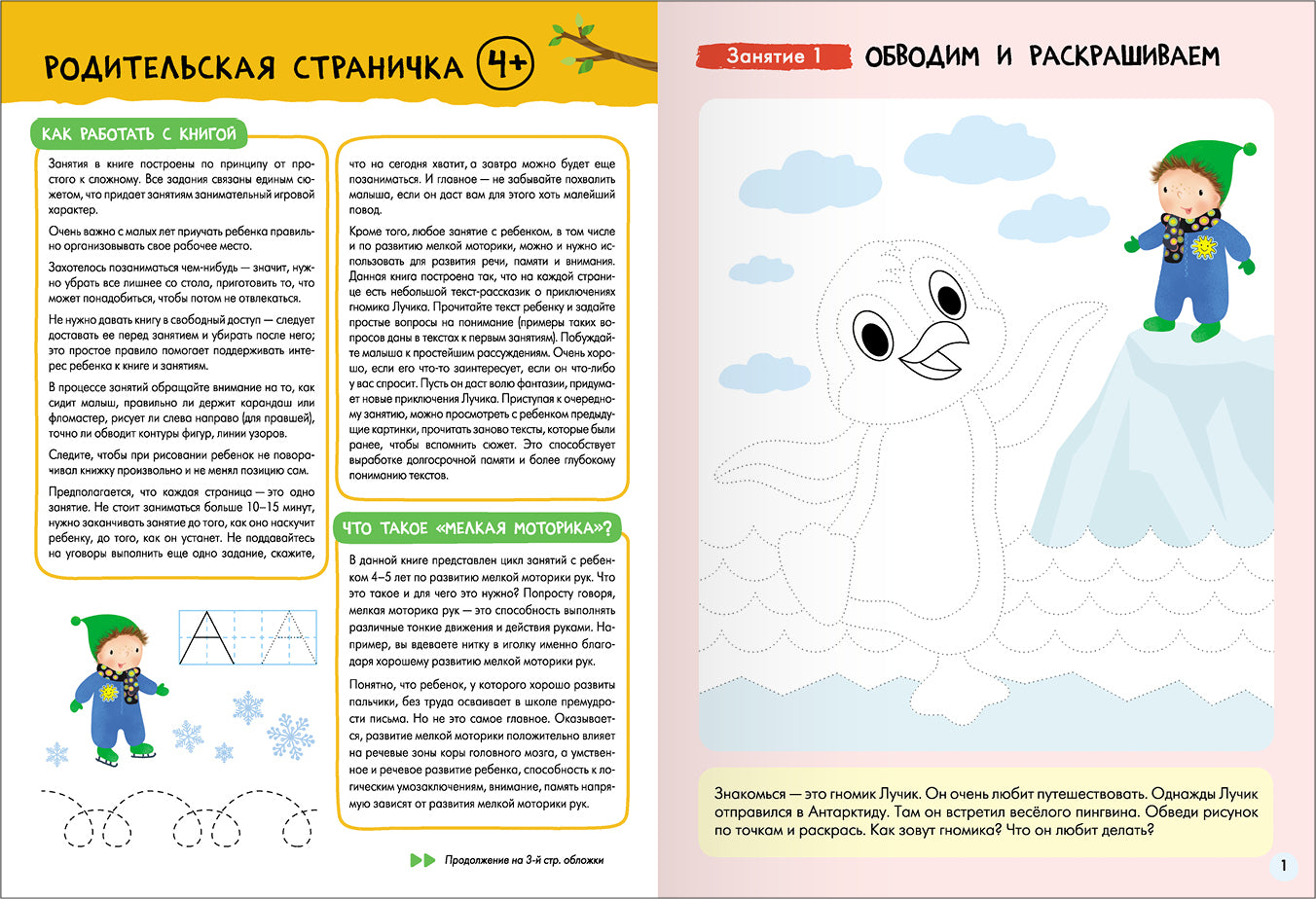 РОДИТЕЛЬСКАЯ СТРАНИЧКА 4+

КАК РАБОТАТЬ С КНИГОЙ

Занятия в книге построены по принципу от простого к сложному. Все задания связаны единым сюжетом, что придает занятиям занимательный игровой характер.

Очень важно с малых лет приучать ребенка правильно организовывать свое рабочее место.

Захотелось позаниматься чем-нибудь — значит, нужно убрать все лишнее со стола, приготовить то, что может понадобиться, чтобы потом не отвлекаться.

Не нужно давать книгу в свободный доступ — следует доставать ее перед занятием и убирать после него; это простое правило помогает поддерживать интерес ребенка к книге и занятиям.

В процессе занятий обращайте внимание на то, как сидит малыш, правильно ли держит карандаш или фломастер, рисует ли слева направо (для правшей), точно ли обводит контуры фигур, линии узоров.

Следите, чтобы при рисовании ребенок не поворачивал книжку произвольно и не менял позицию сам.

Предполагается, что каждая страница — это одно занятие. Не стоит заниматься больше 10–15 минут, нужно заканчивать занятие до того, как оно наскучит ребенку, до того, как он устанет. Не поддавайтесь на уговоры выполнить еще одно задание, скажите, что на сегодня хватит, а завтра можно будет еще позаниматься. И главное — не забывайте похвалить малыша, если он даст вам для этого хоть малейший повод.

Кроме того, любое занятие с ребенком, в том числе и по развитию мелкой моторики, можно и нужно использовать для развития речи, памяти и внимания. Данная книга построена так, что на каждой странице есть небольшой текст-рассказик о приключениях гномика Лучика. Прочитайте текст ребенку и задайте простые вопросы на понимание (примеры таких вопросов даны в текстах к первым занятиям). Побуждайте малыша к простейшим рассуждениям. Очень хорошо, если его что-то заинтересует, если он что-либо у вас спросит. Пусть он даст волю фантазии, придумает новые приключения Лучика. Приступая к очередному занятию, можно просмотреть с ребенком предыдущие картинки, прочитать заново тексты, которые были ранее, чтобы вспомнить сюжет. Это способствует выработке долгосрочной памяти и более глубокому пониманию текстов.

ЧТО ТАКОЕ «МЕЛКАЯ МОТОРИКА»?

В данной книге представлен цикл занятий с ребенком 4–5 лет по развитию мелкой моторики рук. Что это такое и для чего это нужно? Попросту говоря, мелкая моторика рук — это способность выполнять различные тонкие движения и действия руками. Например, вы вдеваете нитку в иголку именно благодаря хорошему развитию мелкой моторики рук.

Понятно, что ребенок, у которого хорошо развиты пальчики, без труда осваивает в школе премудрости письма. Но не это самое главное. Оказывается, развитие мелкой моторики положительно влияет на речевые зоны коры головного мозга, а умственное и речевое развитие ребенка, способность к логическим умозаключениям, внимание, память напрямую зависят от развития мелкой моторики рук.

Продолжение на 3-й стр. обложки

Занятие 1 ОБВОДИМ И РАСКРАШИВАЕМ

Знакомься — это гномик Лучик. Он очень любит путешествовать. Однажды Лучик отправился в Антарктиду. Там он встретил весёлого пингвина. Обведи рисунок по точкам и раскрась. Как зовут гномика? Что он любит делать?

1